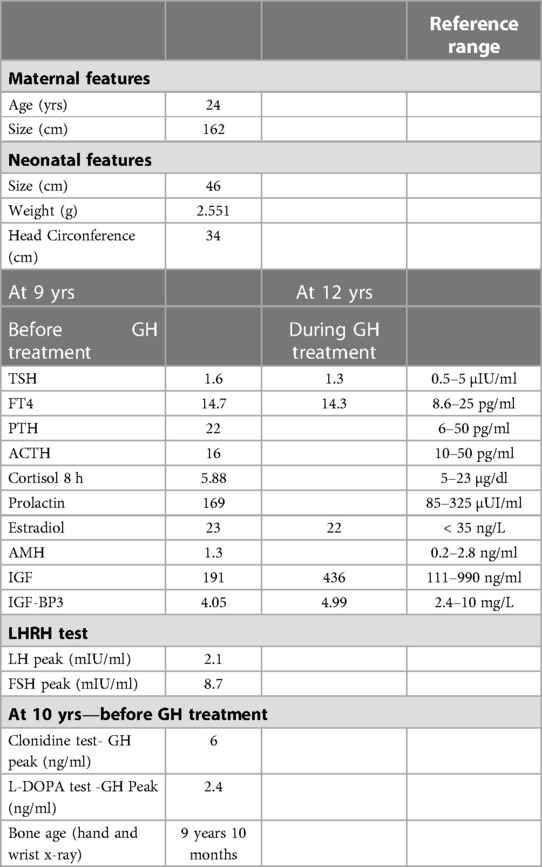 | | | | Reference range |
|---|---|---|---|
| **Maternal features** | | | |
| Age (yrs) | 24 | | |
| Size (cm) | 162 | | |
| **Neonatal features** | | | |
| Size (cm) | 46 | | |
| Weight (g) | 2.551 | | |
| Head Circonference (cm) | 34 | | |
| At 9 yrs | | At 12 yrs | |
| Before GH treatment | | During GH treatment | |
| TSH | 1.6 | 1.3 | 0.5–5 µIU/ml |
| FT4 | 14.7 | 14.3 | 8.6–25 pg/ml |
| PTH | 22 | | 6–50 pg/ml |
| ACTH | 16 | | 10–50 pg/ml |
| Cortisol 8 h | 5.88 | | 5–23 µg/dl |
| Prolactin | 169 | | 85–325 µUI/ml |
| Estradiol | 23 | 22 | < 35 ng/L |
| AMH | 1.3 | | 0.2–2.8 ng/ml |
| IGF | 191 | 436 | 111–990 ng/ml |
| IGF-BP3 | 4.05 | 4.99 | 2.4–10 mg/L |
| **LHRH test** | | | |
| LH peak (mIU/ml) | 2.1 | | |
| FSH peak (mIU/ml) | 8.7 | | |
| **At 10 yrs—before GH treatment** | | | |
| Clonidine test- GH peak (ng/ml) | 6 | | |
| L-DOPA test -GH Peak (ng/ml) | 2.4 | | |
| Bone age (hand and wrist x-ray) | 9 years 10 months | | |